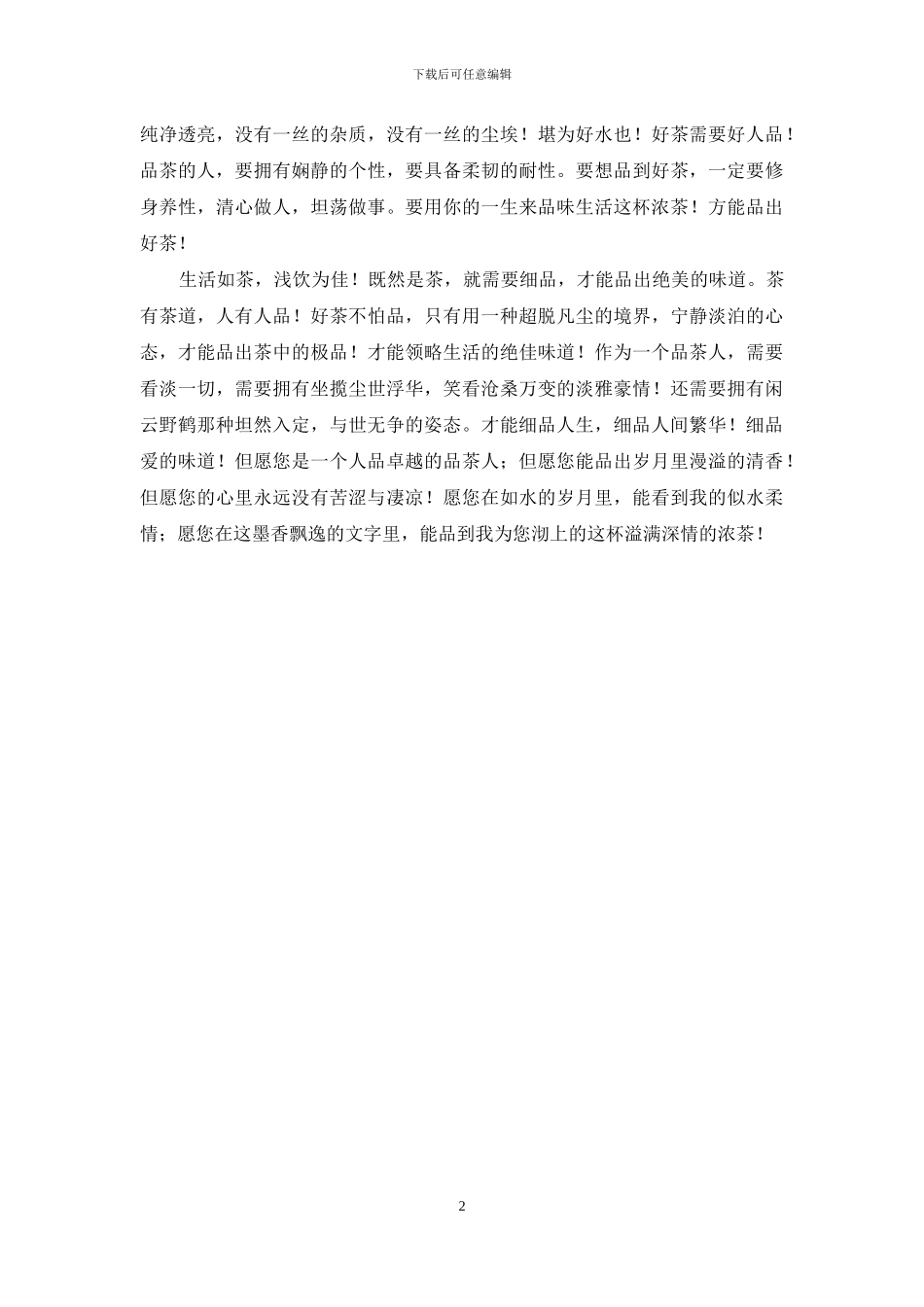 下载后可任意编辑

纯净透亮，没有一丝的杂质，没有一丝的尘埃！堪为好水也！好茶需要好人品！品茶的人，要拥有娴静的个性，要具备柔韧的耐性。要想品到好茶，一定要修身养性，清心做人，坦荡做事。要用你的一生来品味生活这杯浓茶！方能品出好茶！

生活如茶，浅饮为佳！既然是茶，就需要细品，才能品出绝美的味道。茶有茶道，人有人品！好茶不怕品，只有用一种超脱凡尘的境界，宁静淡泊的心态，才能品出茶中的极品！才能领略生活的绝佳味道！作为一个品茶人，需要看淡一切，需要拥有坐揽尘世浮华，笑看沧桑万变的淡雅豪情！还需要拥有闲云野鹤那种坦然入定，与世无争的姿态。才能细品人生，细品人间繁华！细品爱的味道！但愿您是一个人品卓越的品茶人；但愿您能品出岁月里漫溢的清香！但愿您的心里永远没有苦涩与凄凉！愿您在如水的岁月里，能看到我的似水柔情；愿您在这墨香飘逸的文字里，能品到我为您沏上的这杯溢满深情的浓茶！

2